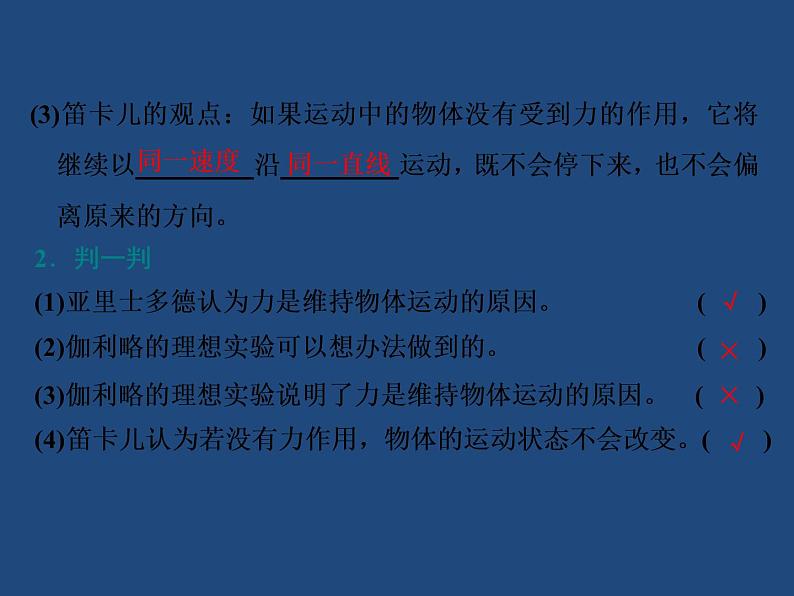 (3)笛卡儿的观点：如果运动中的物体没有受到力的作用，它将继续以同一速度沿同一直线运动，既不会停下来，也不会偏离原来的方向。

2．判一判

(1)亚里士多德认为力是维持物体运动的原因。 ( √ )

(2)伽利略的理想实验可以想办法做到的。 ( × )

(3)伽利略的理想实验说明了力是维持物体运动的原因。 ( × )

(4)笛卡儿认为若没有力作用，物体的运动状态不会改变。( √ )